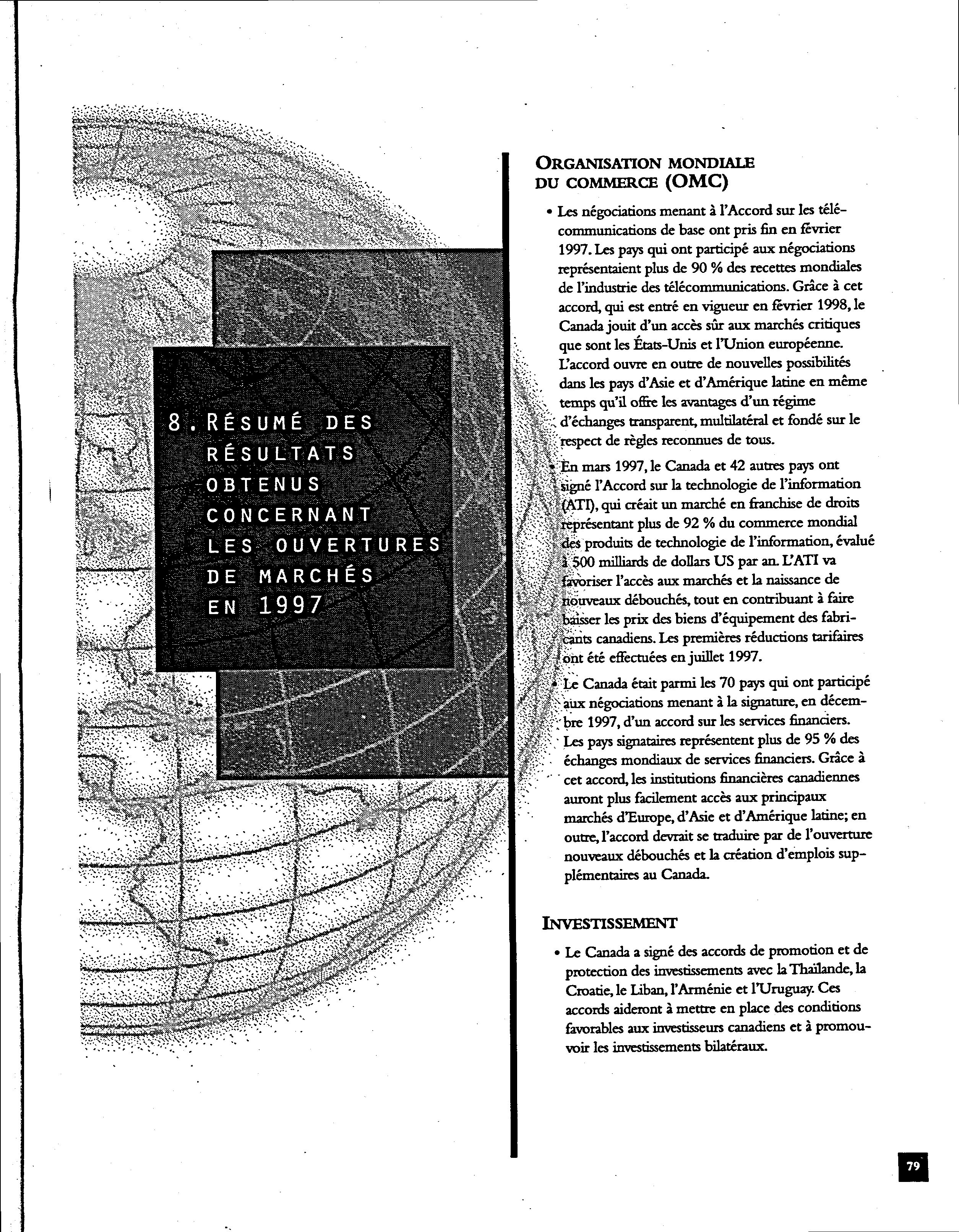 8. RÉSUMÉ DES RÉSULTATS OBTENUS CONCERNANT LES OUVERTURES DE MARCHÉS EN 1997

ORGANISATION MONDIALE DU COMMERCE (OMC)

• Les négociations menant à l'Accord sur les télécommunications de base ont pris fin en février 1997. Les pays qui ont participé aux négociations représentaient plus de 90 % des recettes mondiales de l'industrie des télécommunications. Grâce à cet accord, qui est entré en vigueur en février 1998, le Canada jouit d'un accès sûr aux marchés critiques que sont les États-Unis et l'Union européenne. L'accord ouvre en outre de nouvelles possibilités dans les pays d'Asie et d'Amérique latine en même temps qu'il offre les avantages d'un régime d'échanges transparent, multilatéral et fondé sur le respect de règles reconnues de tous.

• En mars 1997, le Canada et 42 autres pays ont signé l'Accord sur la technologie de l'information (ATI), qui créait un marché en franchise de droits représentant plus de 92 % du commerce mondial des produits de technologie de l'information, évalué à 500 milliards de dollars US par an. L'ATI va favoriser l'accès aux marchés et la naissance de nouveaux débouchés, tout en contribuant à faire baisser les prix des biens d'équipement des fabricants canadiens. Les premières réductions tarifaires ont été effectuées en juillet 1997.

• Le Canada était parmi les 70 pays qui ont participé aux négociations menant à la signature, en décembre 1997, d'un accord sur les services financiers. Les pays signataires représentent plus de 95 % des échanges mondiaux de services financiers. Grâce à cet accord, les institutions financières canadiennes auront plus facilement accès aux principaux marchés d'Europe, d'Asie et d'Amérique latine; en outre, l'accord devrait se traduire par de l'ouverture nouveaux débouchés et la création d'emplois supplémentaires au Canada.

INVESTISSEMENT

• Le Canada a signé des accords de promotion et de protection des investissements avec la Thaïlande, la Croatie, le Liban, l'Arménie et l'Uruguay. Ces accords aideront à mettre en place des conditions favorables aux investisseurs canadiens et à promouvoir les investissements bilatéraux.

79